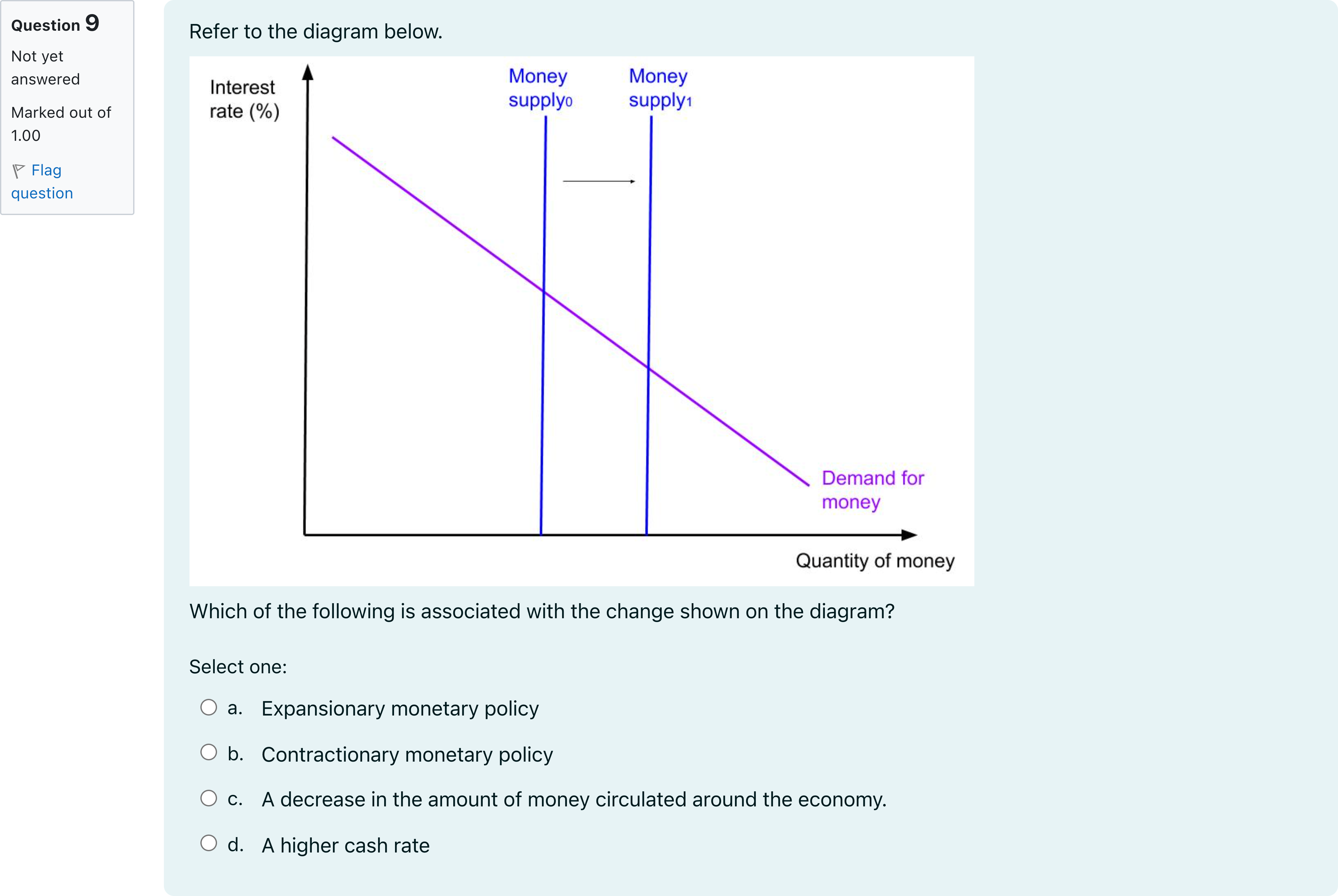 Question 9

Not yet answered

Marked out of 1.00

Flag question

Refer to the diagram below.

Interest rate (%)

Money supply$_0$

Money supply$_1$

Demand for money

Quantity of money

Which of the following is associated with the change shown on the diagram?

Select one:

a. Expansionary monetary policy

b. Contractionary monetary policy

c. A decrease in the amount of money circulated around the economy.

d. A higher cash rate